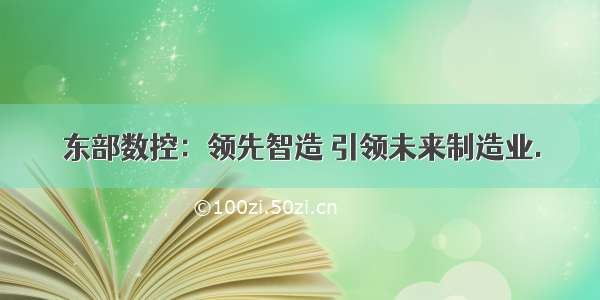 东部数控：领先智造 引领未来制造业.

©100zi.50zi.cn